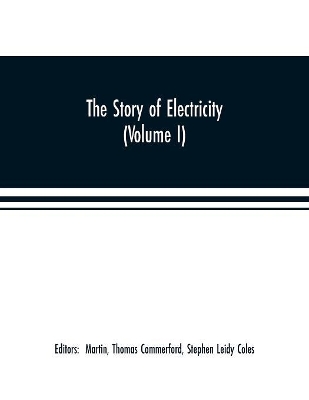 The Story of Electricity
(Volume I)

Editors: Martin, Thomas Commerford, Stephen Leidy Coles